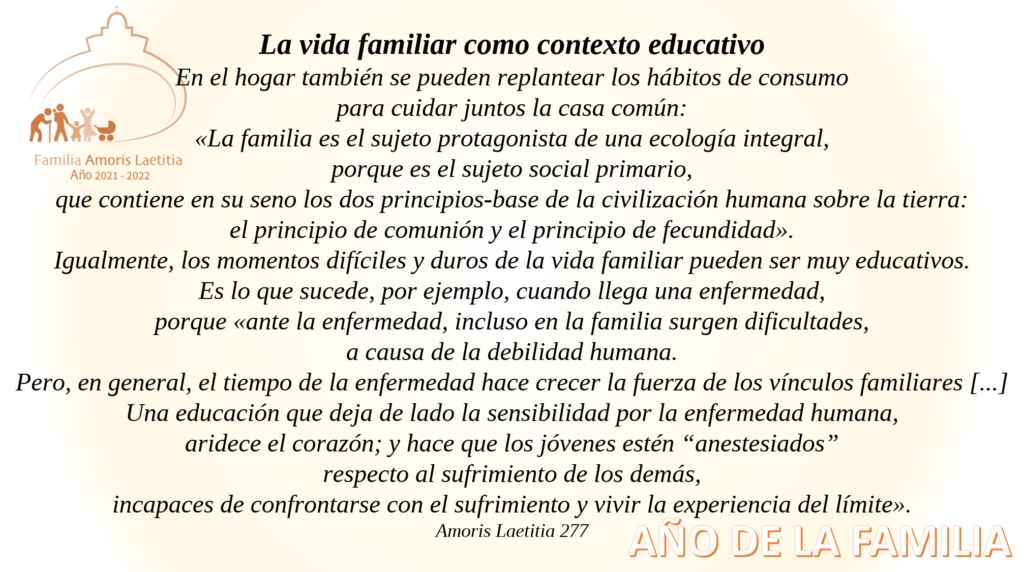 Familia Amoris Laetitia
Año 2021 - 2022

La vida familiar como contexto educativo

En el hogar también se pueden replantear los hábitos de consumo para cuidar juntos la casa común:
«La familia es el sujeto protagonista de una ecología integral, porque es el sujeto social primario, que contiene en su seno los dos principios-base de la civilización humana sobre la tierra: el principio de comunión y el principio de fecundidad».
Igualmente, los momentos difíciles y duros de la vida familiar pueden ser muy educativos.
Es lo que sucede, por ejemplo, cuando llega una enfermedad, porque «ante la enfermedad, incluso en la familia surgen dificultades, a causa de la debilidad humana.
Pero, en general, el tiempo de la enfermedad hace crecer la fuerza de los vínculos familiares [...]
Una educación que deja de lado la sensibilidad por la enfermedad humana, aridece el corazón; y hace que los jóvenes estén “anestesiados” respecto al sufrimiento de los demás, incapaces de confrontarse con el sufrimiento y vivir la experiencia del límite».

Amoris Laetitia 277

AÑO DE LA FAMILIA